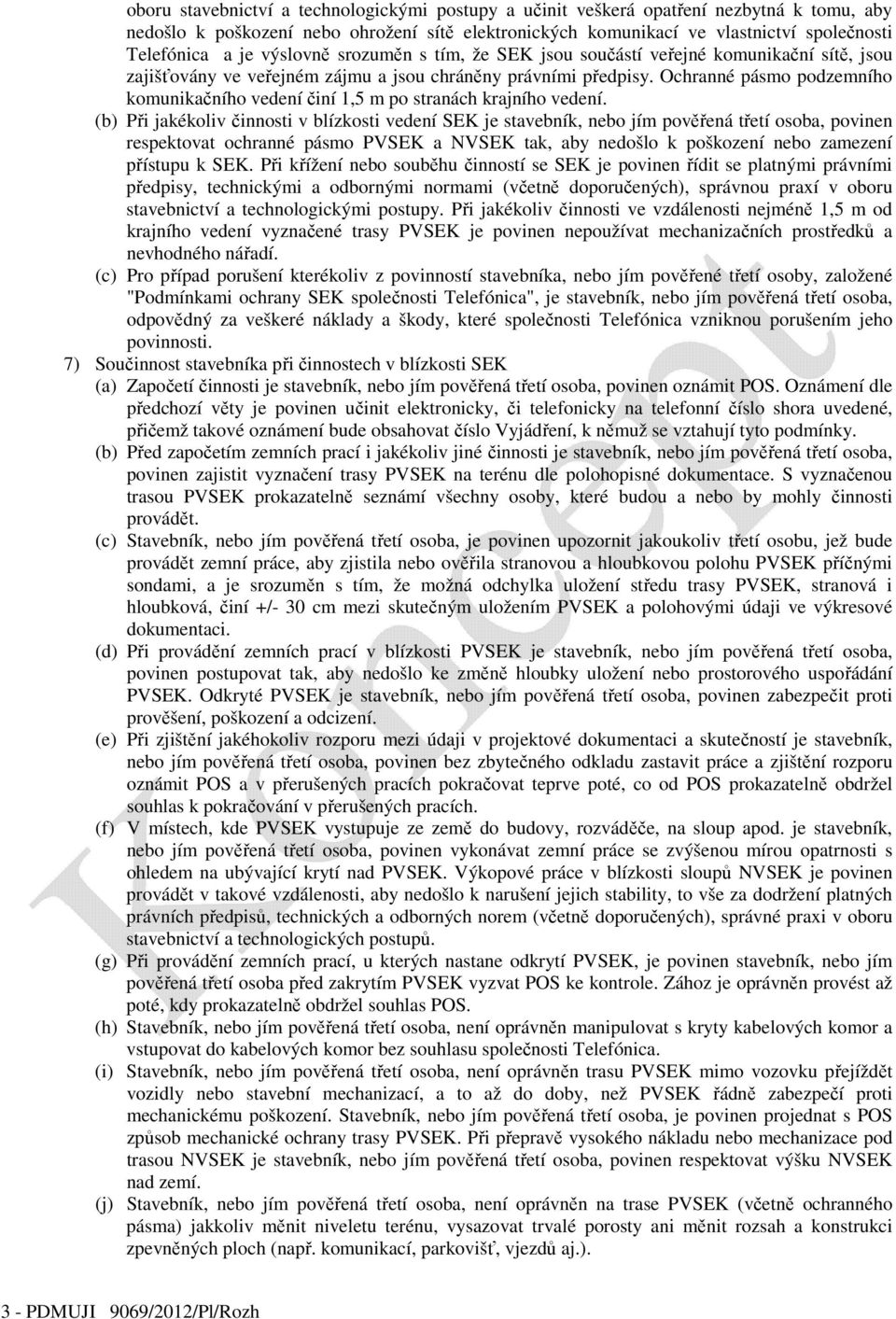 oboru stavebnictví a technologickými postupy a učinit veškerá opatření nezbytná k tomu, aby nedošlo k poškození nebo ohrožení sítě elektronických komunikací ve vlastnictví společnosti Telefónica a je výslovně srozuměn s tím, že SEK jsou součástí veřejné komunikační sítě, jsou zajišťovány ve veřejném zájmu a jsou chráněny právními předpisy. Ochranné pásmo podzemního komunikačního vedení činí 1,5 m po stranách krajního vedení.

(b) Při jakékoliv činnosti v blízkosti vedení SEK je stavebník, nebo jím pověřená třetí osoba, povinen respektovat ochranné pásmo PVSEK a NVSEK tak, aby nedošlo k poškození nebo zamezení přístupu k SEK. Při křížení nebo souběhu činností se SEK je povinen řídit se platnými právními předpisy, technickými a odbornými normami (včetně doporučených), správnou praxí v oboru stavebnictví a technologickými postupy. Při jakékoliv činnosti ve vzdálenosti nejméně 1,5 m od krajního vedení vyznačené trasy PVSEK je povinen nepoužívat mechanizačních prostředků a nevhodného nářadí.

(c) Pro případ porušení kterékoliv z povinností stavebníka, nebo jím pověřené třetí osoby, založené "Podmínkami ochrany SEK společnosti Telefónica", je stavebník, nebo jím pověřená třetí osoba, odpovědný za veškeré náklady a škody, které společnosti Telefónica vzniknou porušením jeho povinnosti.

7) Součinnost stavebníka při činnostech v blízkosti SEK

(a) Započetí činnosti je stavebník, nebo jím pověřená třetí osoba, povinen oznámit POS. Oznámení dle předchozí věty je povinen učinit elektronicky, či telefonicky na telefonní číslo shora uvedené, přičemž takové oznámení bude obsahovat číslo Vyjádření, k němuž se vztahují tyto podmínky.

(b) Před započetím zemních prací i jakékoliv jiné činnosti je stavebník, nebo jím pověřená třetí osoba, povinen zajistit vyznačení trasy PVSEK na terénu dle polohopisné dokumentace. S vyznačenou trasou PVSEK prokazatelně seznámí všechny osoby, které budou a nebo by mohly činnosti provádět.

(c) Stavebník, nebo jím pověřená třetí osoba, je povinen upozornit jakoukoliv třetí osobu, jež bude provádět zemní práce, aby zjistila nebo ověřila stranovou a hloubkovou polohu PVSEK příčnými sondami, a je srozuměn s tím, že možná odchylka uložení středu trasy PVSEK, stranová i hloubková, činí +/- 30 cm mezi skutečným uložením PVSEK a polohovými údaji ve výkresové dokumentaci.

(d) Při provádění zemních prací v blízkosti PVSEK je stavebník, nebo jím pověřená třetí osoba, povinen postupovat tak, aby nedošlo ke změně hloubky uložení nebo prostorového uspořádání PVSEK. Odkryté PVSEK je stavebník, nebo jím pověřená třetí osoba, povinen zabezpečit proti prověšení, poškození a odcizení.

(e) Při zjištění jakéhokoliv rozporu mezi údaji v projektové dokumentaci a skutečností je stavebník, nebo jím pověřená třetí osoba, povinen bez zbytečného odkladu zastavit práce a zjištění rozporu oznámit POS a v přerušených pracích pokračovat teprve poté, co od POS prokazatelně obdržel souhlas k pokračování v přerušených pracích.

(f) V místech, kde PVSEK vystupuje ze země do budovy, rozváděče, na sloup apod. je stavebník, nebo jím pověřená třetí osoba, povinen vykonávat zemní práce se zvýšenou mírou opatrnosti s ohledem na ubývající krytí nad PVSEK. Výkopové práce v blízkosti sloupů NVSEK je povinen provádět v takové vzdálenosti, aby nedošlo k narušení jejich stability, to vše za dodržení platných právních předpisů, technických a odborných norem (včetně doporučených), správné praxi v oboru stavebnictví a technologických postupů.

(g) Při provádění zemních prací, u kterých nastane odkrytí PVSEK, je povinen stavebník, nebo jím pověřená třetí osoba před zakrytím PVSEK vyzvat POS ke kontrole. Zához je oprávněn provést až poté, kdy prokazatelně obdržel souhlas POS.

(h) Stavebník, nebo jím pověřená třetí osoba, není oprávněn manipulovat s kryty kabelových komor a vstupovat do kabelových komor bez souhlasu společnosti Telefónica.

(i) Stavebník, nebo jím pověřená třetí osoba, není oprávněn trasu PVSEK mimo vozovku přejíždět vozidly nebo stavební mechanizací, a to až do doby, než PVSEK řádně zabezpečí proti mechanickému poškození. Stavebník, nebo jím pověřená třetí osoba, je povinen projednat s POS způsob mechanické ochrany trasy PVSEK. Při přepravě vysokého nákladu nebo mechanizace pod trasou NVSEK je stavebník, nebo jím pověřená třetí osoba, povinen respektovat výšku NVSEK nad zemí.

(j) Stavebník, nebo jím pověřená třetí osoba, není oprávněn na trase PVSEK (včetně ochranného pásma) jakkoliv měnit niveletu terénu, vysazovat trvalé porosty ani měnit rozsah a konstrukci zpevněných ploch (např. komunikací, parkovišť, vjezdů aj.).

3 - PDMUJI 9069/2012/Pl/Rozh